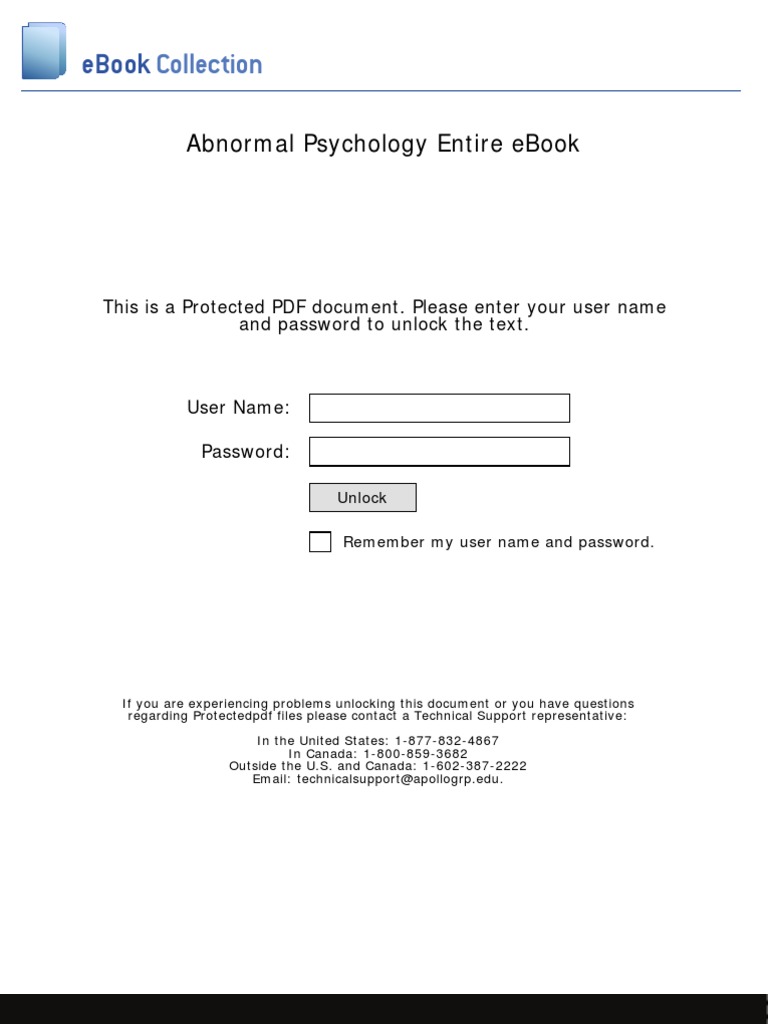 eBook Collection

Abnormal Psychology Entire eBook

This is a Protected PDF document. Please enter your user name and password to unlock the text.

User Name:

Password:

Unlock

Remember my user name and password.

If you are experiencing problems unlocking this document or you have questions regarding Protectedpdf files please contact a Technical Support representative:

In the United States: 1-877-832-4867
In Canada: 1-800-859-3682
Outside the U.S. and Canada: 1-602-387-2222
Email: technicalsupport@apollogrp.edu.